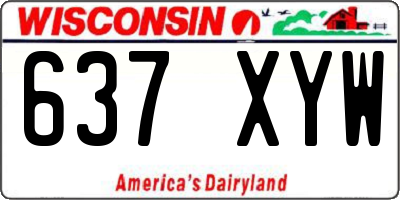 WISCONSIN

637 XYW

America's Dairyland